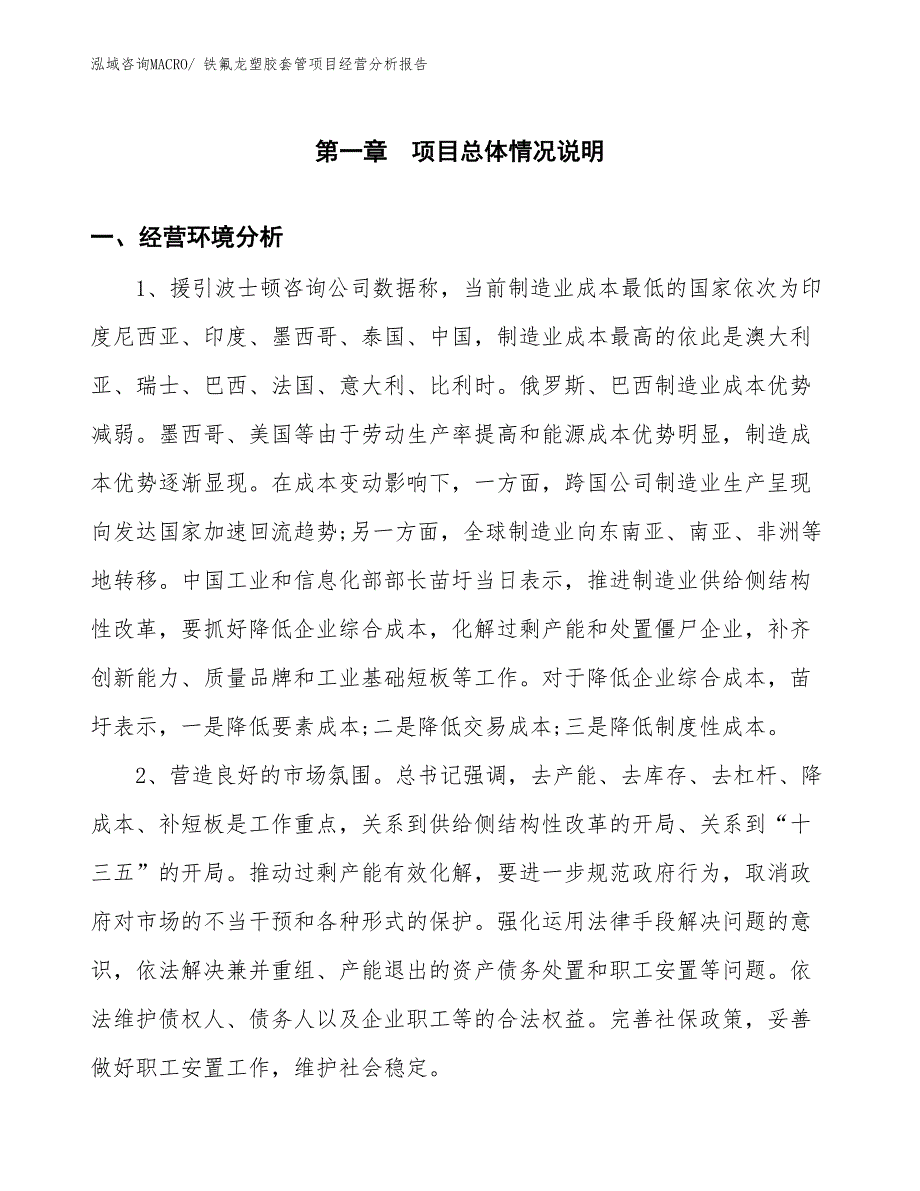 泓域咨询MACRO/ 铁氟龙塑胶套管项目经营分析报告

第一章　项目总体情况说明

一、经营环境分析

1、援引波士顿咨询公司数据称，当前制造业成本最低的国家依次为印度尼西亚、印度、墨西哥、泰国、中国，制造业成本最高的依此是澳大利亚、瑞士、巴西、法国、意大利、比利时。俄罗斯、巴西制造业成本优势减弱。墨西哥、美国等由于劳动生产率提高和能源成本优势明显，制造成本优势逐渐显现。在成本变动影响下，一方面，跨国公司制造业生产呈现向发达国家加速回流趋势;另一方面，全球制造业向东南亚、南亚、非洲等地转移。中国工业和信息化部部长苗圩当日表示，推进制造业供给侧结构性改革，要抓好降低企业综合成本，化解过剩产能和处置僵尸企业，补齐创新能力、质量品牌和工业基础短板等工作。对于降低企业综合成本，苗圩表示，一是降低要素成本;二是降低交易成本;三是降低制度性成本。

2、营造良好的市场氛围。总书记强调，去产能、去库存、去杠杆、降成本、补短板是工作重点，关系到供给侧结构性改革的开局、关系到“十三五”的开局。推动过剩产能有效化解，要进一步规范政府行为，取消政府对市场的不当干预和各种形式的保护。强化运用法律手段解决问题的意识，依法解决兼并重组、产能退出的资产债务处置和职工安置等问题。依法维护债权人、债务人以及企业职工等的合法权益。完善社保政策，妥善做好职工安置工作，维护社会稳定。